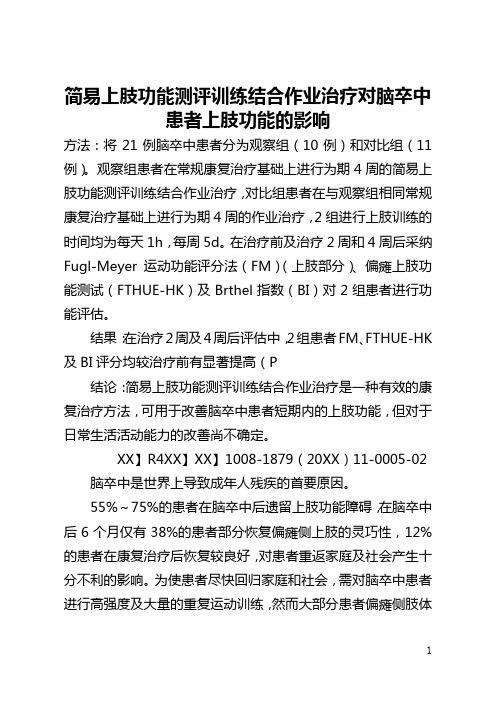 简易上肢功能测评训练结合作业治疗对脑卒中患者上肢功能的影响

方法：将 21 例脑卒中患者分为观察组（10 例）和对比组（11 例）。观察组患者在常规康复治疗基础上进行为期 4 周的简易上肢功能测评训练结合作业治疗，对比组患者在与观察组相同常规康复治疗基础上进行为期 4 周的作业治疗，2 组进行上肢训练的时间均为每天 1h，每周 5d。在治疗前及治疗 2 周和 4 周后采纳 Fugl-Meyer 运动功能评分法（FM）（上肢部分）、偏瘫上肢功能测试（FTHUE-HK）及 Brthel 指数（BI）对 2 组患者进行功能评估。

结果：在治疗 2 周及 4 周后评估中，2 组患者 FM、FTHUE-HK 及 BI 评分均较治疗前有显著提高（P

结论：简易上肢功能测评训练结合作业治疗是一种有效的康复治疗方法，可用于改善脑卒中患者短期内的上肢功能，但对于日常生活活动能力的改善尚不确定。

XX】R4XX】XX】1008-1879（20XX）11-0005-02

脑卒中是世界上导致成年人残疾的首要原因。

55%～75%的患者在脑卒中后遗留上肢功能障碍，在脑卒中后 6 个月仅有 38%的患者部分恢复偏瘫侧上肢的灵巧性，12%的患者在康复治疗后恢复较良好，对患者重返家庭及社会产生十分不利的影响。为使患者尽快回归家庭和社会，需对脑卒中患者进行高强度及大量的重复运动训练，然而大部分患者偏瘫侧肢体

1